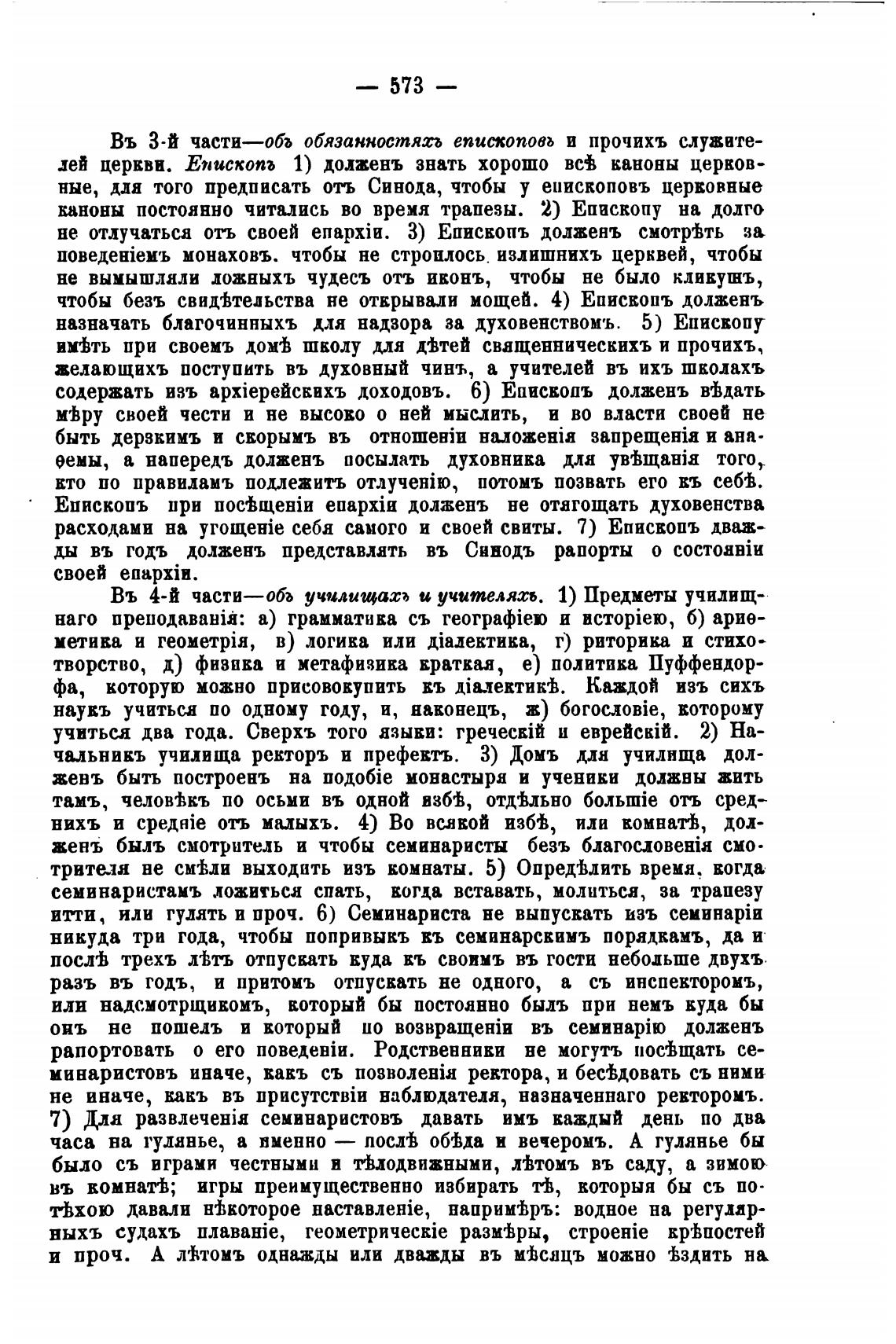 — 573 —

Въ 3-й части—объ обязанностяхъ епископовъ и прочихъ служителей церкви. Епископъ 1) долженъ знать хорошо всѣ каноны церковные, для того предписать отъ Синода, чтобы у епископовъ церковные каноны постоянно читались во время трапезы. 2) Епископу на долго не отлучаться отъ своей епархіи. 3) Епископъ долженъ смотрѣть за поведеніемъ монаховъ. чтобы не строилось излишнихъ церквей, чтобы не вымышляли ложныхъ чудесъ отъ иконъ, чтобы не было кликушъ, чтобы безъ свидѣтельства не открывали мощей. 4) Епископъ долженъ назначать благочинныхъ для надзора за духовенствомъ. 5) Епископу имѣть при своемъ домѣ школу для дѣтей священническихъ и прочихъ, желающихъ поступить въ духовный чинъ, а учителей въ ихъ школахъ содержать изъ архіерейскихъ доходовъ. 6) Епископъ долженъ вѣдать мѣру своей чести и не высоко о ней мыслить, и во власти своей не быть дерзкимъ и скорымъ въ отношеніи наложенія запрещенія и анаѳемы, а напередъ долженъ посылать духовника для увѣщанія того, кто по правиламъ подлежитъ отлученію, потомъ позвать его къ себѣ. Епископъ при посѣщеніи епархіи долженъ не отягощать духовенства расходами на угощеніе себя самого и своей свиты. 7) Епископъ дважды въ годъ долженъ представлять въ Синодъ рапорты о состояніи своей епархіи.

Въ 4-й части—объ училищахъ и учителяхъ. 1) Предметы училищнаго преподаванія: а) грамматика съ географіею и исторіею, б) ариѳметика и геометрія, в) логика или діалектика, г) риторика и стихотворство, д) физика и метафизика краткая, е) политика Пуффендорфа, которую можно присовокупить къ діалектикѣ. Каждой изъ сихъ наукъ учиться по одному году, и, наконецъ, ж) богословіе, которому учиться два года. Сверхъ того языки: греческій и еврейскій. 2) Начальникъ училища ректоръ и префектъ. 3) Домъ для училища долженъ быть построенъ на подобіе монастыря и ученики должны жить тамъ, человѣкъ по осьми въ одной избѣ, отдѣльно большіе отъ среднихъ и средніе отъ малыхъ. 4) Во всякой избѣ, или комнатѣ, долженъ былъ смотритель и чтобы семинаристы безъ благословенія смотрителя не смѣли выходить изъ комнаты. 5) Опредѣлить время, когда семинаристамъ ложиться спать, когда вставать, молиться, за трапезу итти, или гулять и проч. 6) Семинариста не выпускать изъ семинаріи никуда три года, чтобы попривыкъ къ семинарскимъ порядкамъ, да и послѣ трехъ лѣтъ отпускать куда къ своимъ въ гости небольше двухъ разъ въ годъ, и притомъ отпускать не одного, а съ инспекторомъ, или надсмотрщикомъ, который бы постоянно былъ при немъ куда бы онъ не пошелъ и который по возвращеніи въ семинарію долженъ рапортовать о его поведеніи. Родственники не могутъ посѣщать семинаристовъ иначе, какъ съ позволенія ректора, и бесѣдовать съ ними не иначе, какъ въ присутствіи наблюдателя, назначеннаго ректоромъ. 7) Для развлеченія семинаристовъ давать имъ каждый день по два часа на гулянье, а именно — послѣ обѣда и вечеромъ. А гулянье бы было съ играми честными и тѣлодвижными, лѣтомъ въ саду, а зимою въ комнатѣ; игры преимущественно избирать тѣ, которыя бы съ потѣхою давали нѣкоторое наставленіе, напримѣръ: водное на регулярныхъ судахъ плаваніе, геометрическіе размѣры, строеніе крѣпостей и проч. А лѣтомъ однажды или дважды въ мѣсяцъ можно ѣздить на